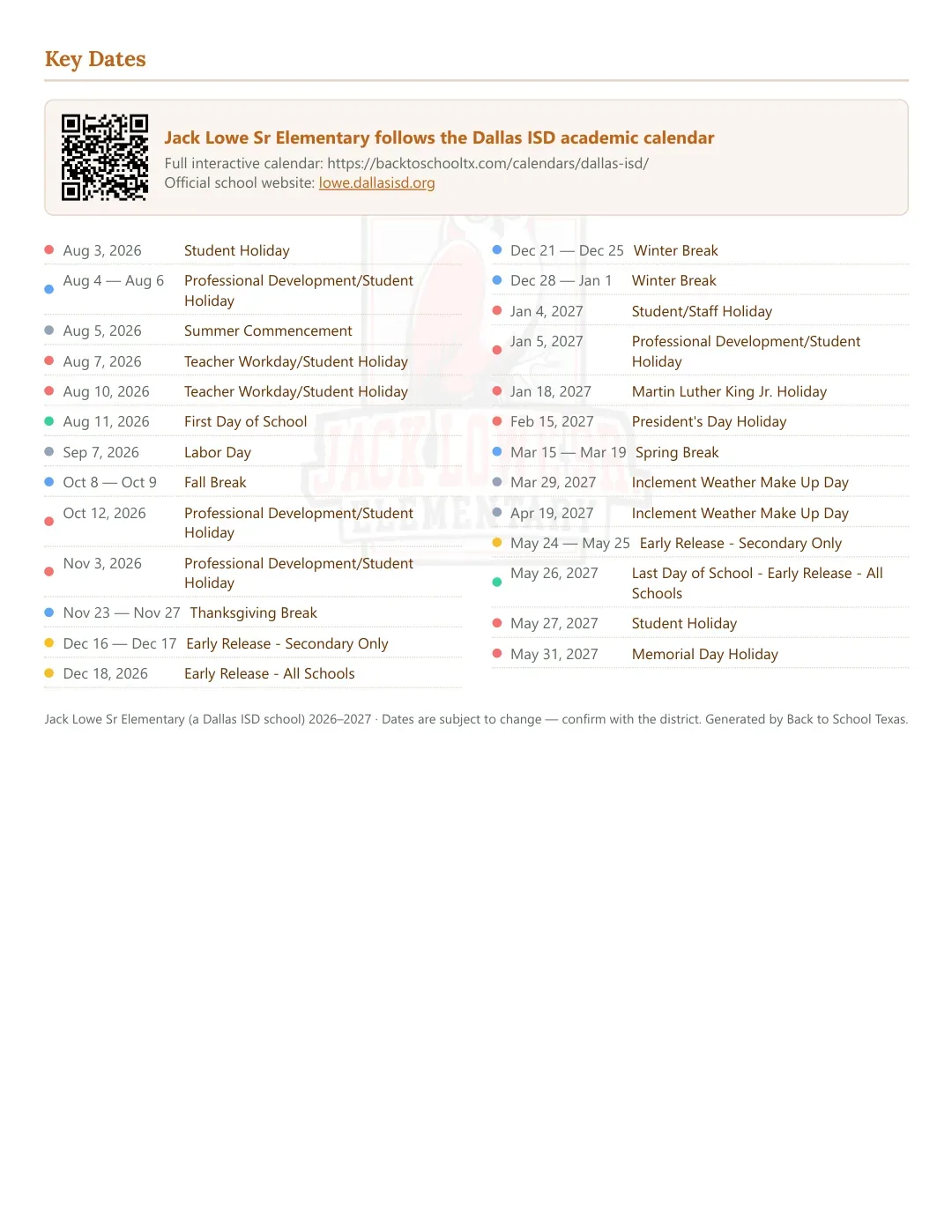 Key Dates

Jack Lowe Sr Elementary follows the Dallas ISD academic calendar
Full interactive calendar: https://backtoschooltx.com/calendars/dallas-isd/
Official school website: lowe.dallasisd.org

• Aug 3, 2026 Student Holiday
• Aug 4 — Aug 6 Professional Development/Student Holiday
• Aug 5, 2026 Summer Commencement
• Aug 7, 2026 Teacher Workday/Student Holiday
• Aug 10, 2026 Teacher Workday/Student Holiday
• Aug 11, 2026 First Day of School
• Sep 7, 2026 Labor Day
• Oct 8 — Oct 9 Fall Break
• Oct 12, 2026 Professional Development/Student Holiday
• Nov 3, 2026 Professional Development/Student Holiday
• Nov 23 — Nov 27 Thanksgiving Break
• Dec 16 — Dec 17 Early Release - Secondary Only
• Dec 18, 2026 Early Release - All Schools

• Dec 21 — Dec 25 Winter Break
• Dec 28 — Jan 1 Winter Break
• Jan 4, 2027 Student/Staff Holiday
• Jan 5, 2027 Professional Development/Student Holiday
• Jan 18, 2027 Martin Luther King Jr. Holiday
• Feb 15, 2027 President's Day Holiday
• Mar 15 — Mar 19 Spring Break
• Mar 29, 2027 Inclement Weather Make Up Day
• Apr 19, 2027 Inclement Weather Make Up Day
• May 24 — May 25 Early Release - Secondary Only
• May 26, 2027 Last Day of School - Early Release - All Schools
• May 27, 2027 Student Holiday
• May 31, 2027 Memorial Day Holiday

Jack Lowe Sr Elementary (a Dallas ISD school) 2026–2027 · Dates are subject to change — confirm with the district. Generated by Back to School Texas.

JACK LOWE SR ELEMENTARY